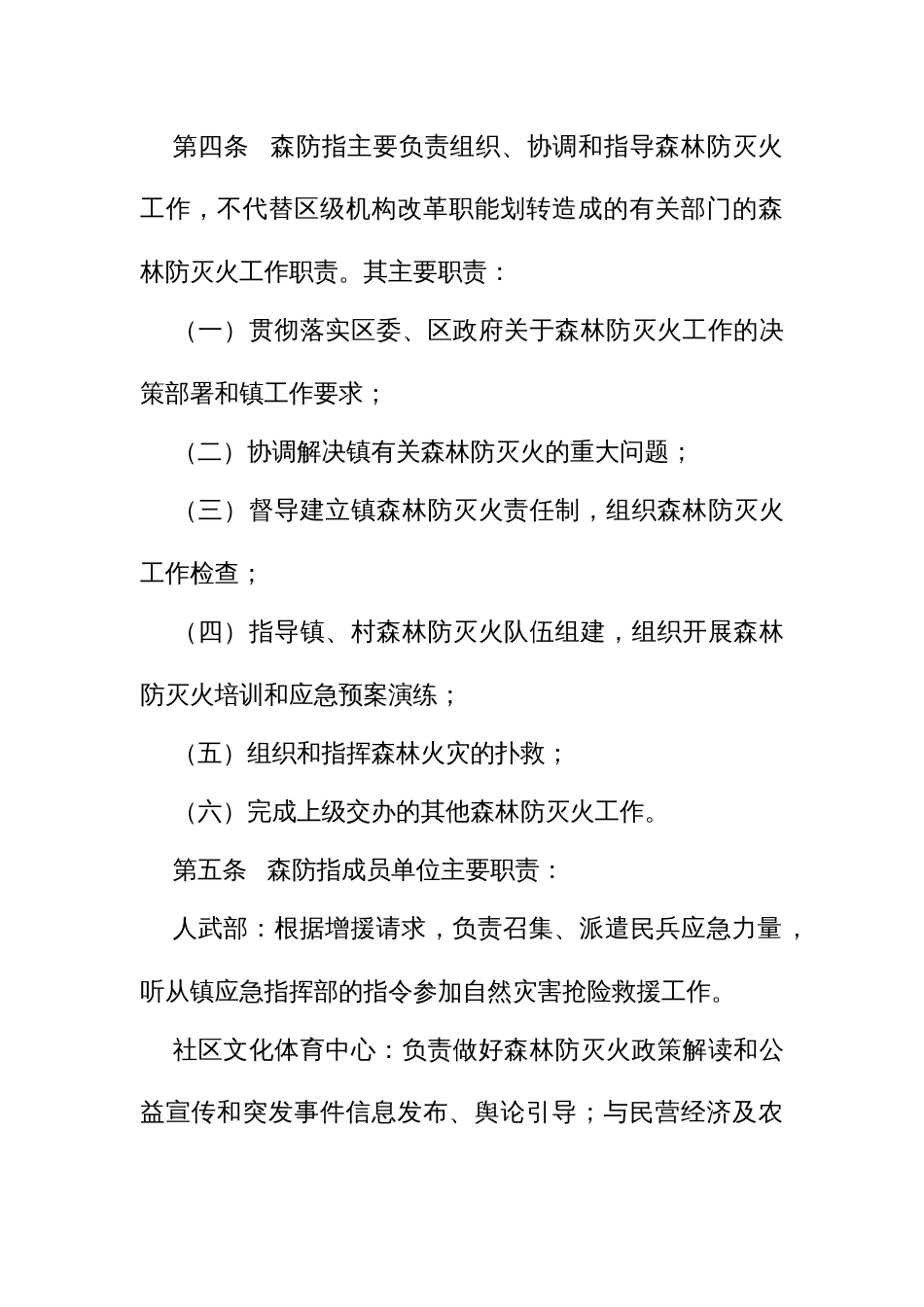 第四条　森防指主要负责组织、协调和指导森林防灭火工作，不代替区级机构改革职能划转造成的有关部门的森林防灭火工作职责。其主要职责：

（一）贯彻落实区委、区政府关于森林防灭火工作的决策部署和镇工作要求；

（二）协调解决镇有关森林防灭火的重大问题；

（三）督导建立镇森林防灭火责任制，组织森林防灭火工作检查；

（四）指导镇、村森林防灭火队伍组建，组织开展森林防灭火培训和应急预案演练；

（五）组织和指挥森林火灾的扑救；

（六）完成上级交办的其他森林防灭火工作。

第五条　森防指成员单位主要职责：

人武部：根据增援请求，负责召集、派遣民兵应急力量，听从镇应急指挥部的指令参加自然灾害抢险救援工作。

社区文化体育中心：负责做好森林防灭火政策解读和公益宣传和突发事件信息发布、舆论引导；与民营经济及农